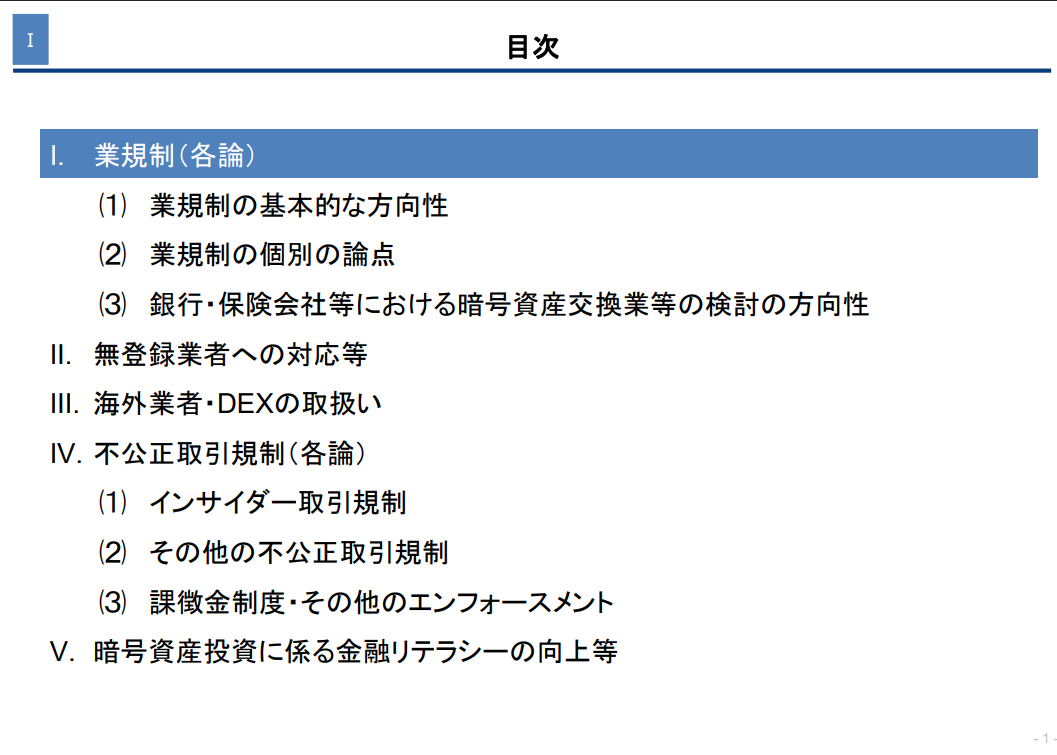 I

目次

I. 業規制（各論）

⑴ 業規制の基本的な方向性

⑵ 業規制の個別の論点

⑶ 銀行・保険会社等における暗号資産交換業等の検討の方向性

II. 無登録業者への対応等

III. 海外業者・DEXの取扱い

IV. 不公正取引規制（各論）

⑴ インサイダー取引規制

⑵ その他の不公正取引規制

⑶ 課徴金制度・その他のエンフォースメント

V. 暗号資産投資に係る金融リテラシーの向上等

- 1 -